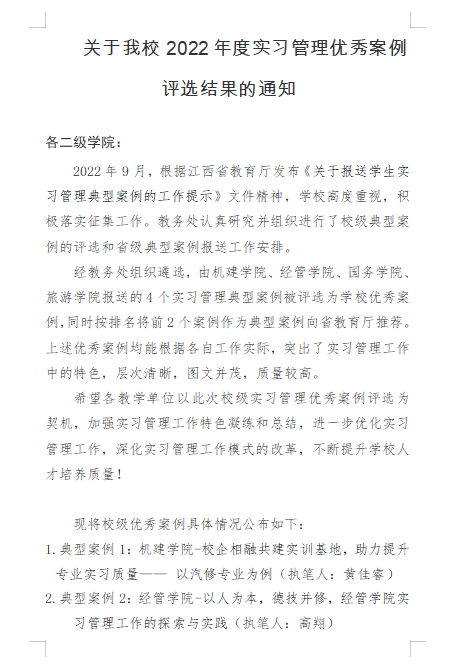 关于我校 2022 年度实习管理优秀案例

评选结果的通知

各二级学院：

2022 年 9 月，根据江西省教育厅发布《关于报送学生实习管理典型案例的工作提示》文件精神，学校高度重视，积极落实征集工作。教务处认真研究并组织进行了校级典型案例的评选和省级典型案例报送工作安排。

经教务处组织遴选，由机建学院、经管学院、国务学院、旅游学院报送的 4 个实习管理典型案例被评选为学校优秀案例，同时按排名将前 2 个案例作为典型案例向省教育厅推荐。上述优秀案例均能根据各自工作实际，突出了实习管理工作中的特色，层次清晰，图文并茂，质量较高。

希望各教学单位以此次校级实习管理优秀案例评选为契机，加强实习管理工作特色凝练和总结，进一步优化实习管理工作，深化实习管理工作模式的改革，不断提升学校人才培养质量！

现将校级优秀案例具体情况公布如下：

1. 典型案例 1：机建学院-校企相融共建实训基地，助力提升专业实习质量—— 以汽修专业为例（执笔人：黄佳睿）

2. 典型案例 2：经管学院-以人为本，德技并修，经管学院实习管理工作的探索与实践（执笔人：高翔）